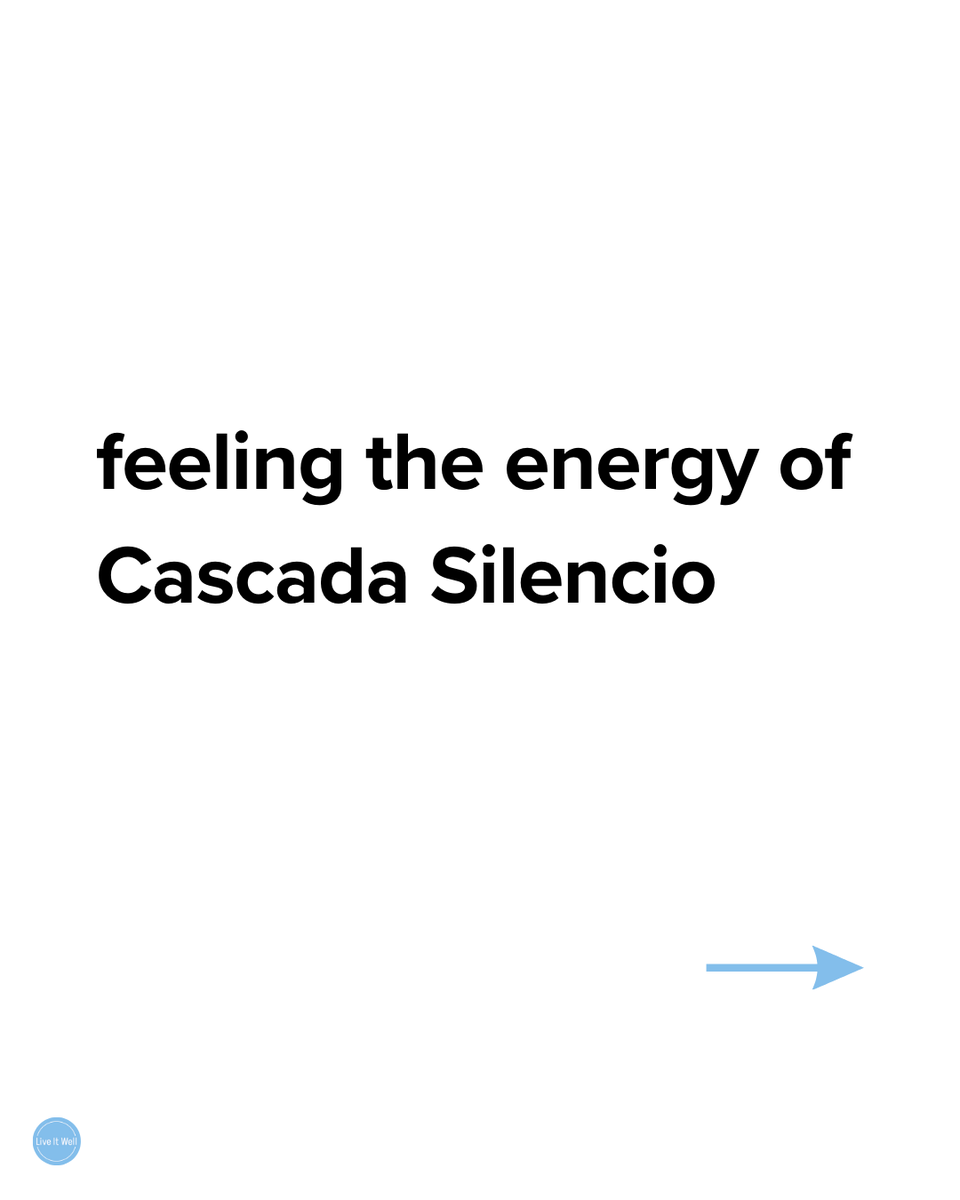 feeling the energy of Cascada Silencio

Live It Well